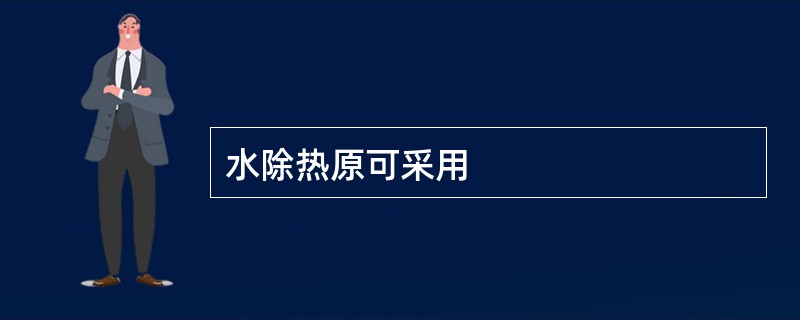 水除热原可采用